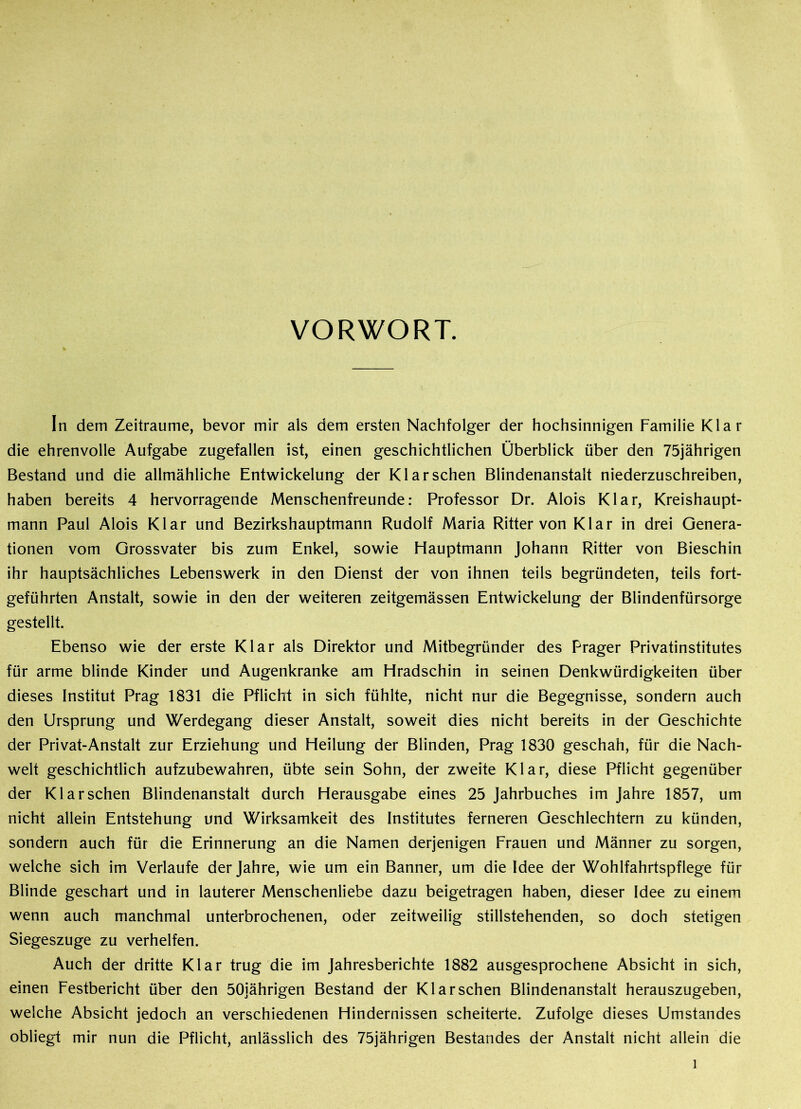 VORWORT.

In dem Zeitraume, bevor mir als dem ersten Nachfolger der hochsinnigen Familie Klar die ehrenvolle Aufgabe zugefallen ist, einen geschichtlichen Überblick über den 75jährigen Bestand und die allmähliche Entwickelung der Klarschen Blindenanstalt niederzuschreiben, haben bereits 4 hervorragende Menschenfreunde: Professor Dr. Alois Klar, Kreishauptmann Paul Alois Klar und Bezirkshauptmann Rudolf Maria Ritter von Klar in drei Generationen vom Grossvater bis zum Enkel, sowie Hauptmann Johann Ritter von Bieschin ihr hauptsächliches Lebenswerk in den Dienst der von ihnen teils begründeten, teils fortgeführten Anstalt, sowie in den der weiteren zeitgemässen Entwickelung der Blindenfürsorge gestellt.

Ebenso wie der erste Klar als Direktor und Mitbegründer des Prager Privatinstitutes für arme blinde Kinder und Augenkranke am Hradschin in seinen Denkwürdigkeiten über dieses Institut Prag 1831 die Pflicht in sich fühlte, nicht nur die Begegnisse, sondern auch den Ursprung und Werdegang dieser Anstalt, soweit dies nicht bereits in der Geschichte der Privat-Anstalt zur Erziehung und Heilung der Blinden, Prag 1830 geschah, für die Nachwelt geschichtlich aufzubewahren, übte sein Sohn, der zweite Klar, diese Pflicht gegenüber der Klarschen Blindenanstalt durch Herausgabe eines 25 Jahrbuches im Jahre 1857, um nicht allein Entstehung und Wirksamkeit des Institutes ferneren Geschlechtern zu künden, sondern auch für die Erinnerung an die Namen derjenigen Frauen und Männer zu sorgen, welche sich im Verlaufe der Jahre, wie um ein Banner, um die Idee der Wohlfahrtspflege für Blinde geschart und in lauterer Menschenliebe dazu beigetragen haben, dieser Idee zu einem wenn auch manchmal unterbrochenen, oder zeitweilig stillstehenden, so doch stetigen Siegeszuge zu verhelfen.

Auch der dritte Klar trug die im Jahresberichte 1882 ausgesprochene Absicht in sich, einen Festbericht über den 50jährigen Bestand der Klarschen Blindenanstalt herauszugeben, welche Absicht jedoch an verschiedenen Hindernissen scheiterte. Zufolge dieses Umstandes obliegt mir nun die Pflicht, anlässlich des 75jährigen Bestandes der Anstalt nicht allein die

1